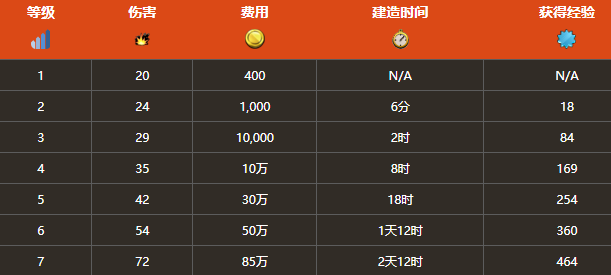 | 等级 | 伤害 | 费用 | 建造时间 | 获得经验 |
|---|---|---|---|---|
| 1 | 20 | 400 | N/A | N/A |
| 2 | 24 | 1,000 | 6分 | 18 |
| 3 | 29 | 10,000 | 2时 | 84 |
| 4 | 35 | 10万 | 8时 | 169 |
| 5 | 42 | 30万 | 18时 | 254 |
| 6 | 54 | 50万 | 1天12时 | 360 |
| 7 | 72 | 85万 | 2天12时 | 464 |